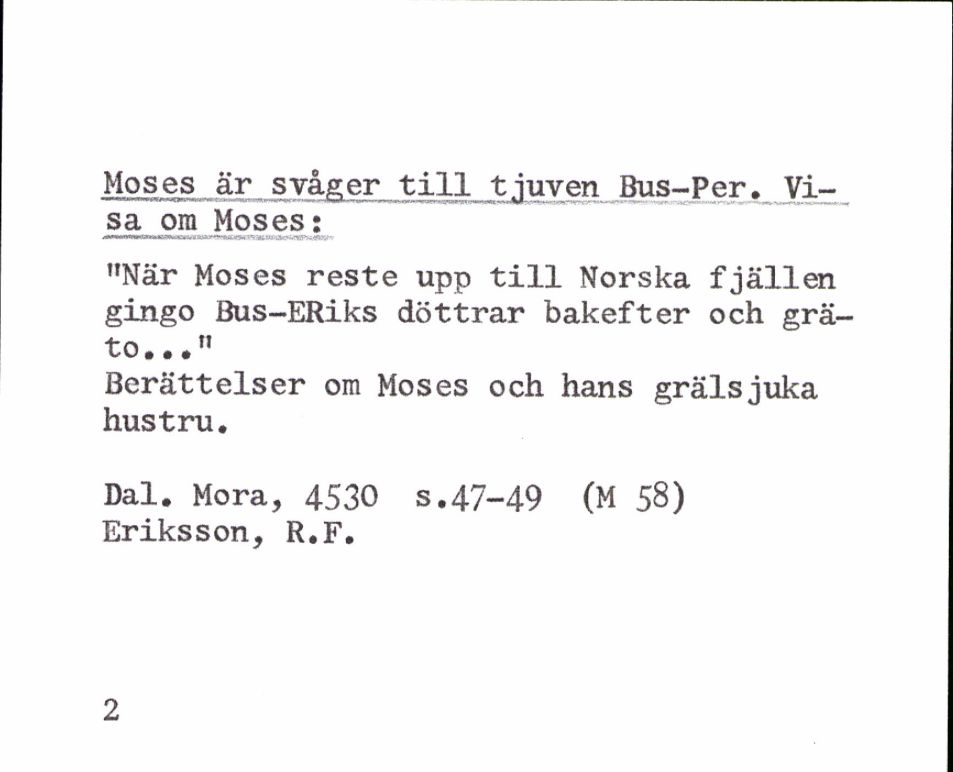 Moses är svåger till tjuven Bus-Per. Visa om Moses:

"När Moses reste upp till Norska fjällen gingo Bus-ERiks döttrar bakefter och gräto..."
Berättelser om Moses och hans grälsjuka hustru.

Dal. Mora, 4530 s.47-49 (M 58)
Eriksson, R.F.

2